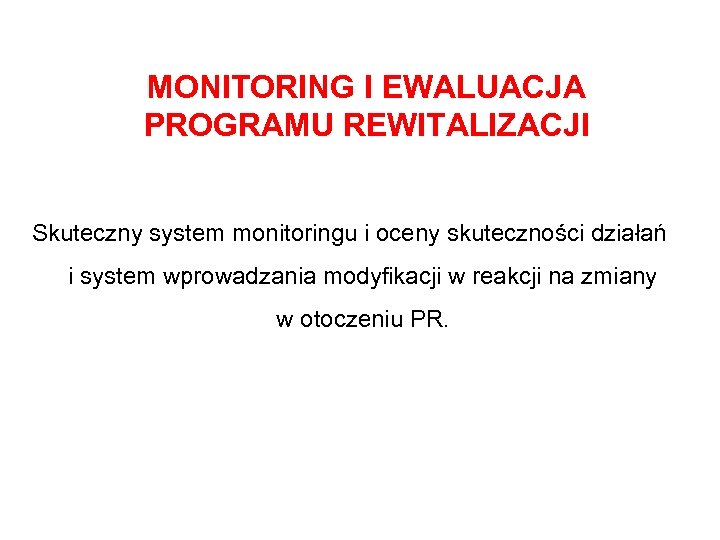 MONITORING I EWALUACJA
PROGRAMU REWITALIZACJI

Skuteczny system monitoringu i oceny skuteczności działań i system wprowadzania modyfikacji w reakcji na zmiany w otoczeniu PR.